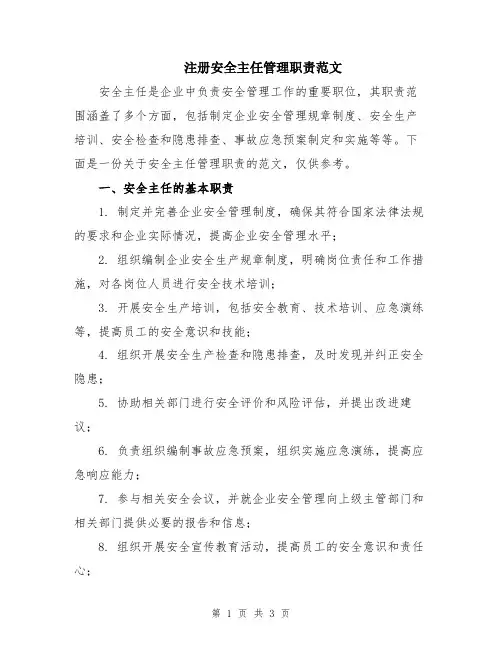 注册安全主任管理职责范文

安全主任是企业中负责安全管理工作的重要职位，其职责范围涵盖了多个方面，包括制定企业安全管理规章制度、安全生产培训、安全检查和隐患排查、事故应急预案制定和实施等等。下面是一份关于安全主任管理职责的范文，仅供参考。

一、安全主任的基本职责

1. 制定并完善企业安全管理制度，确保其符合国家法律法规的要求和企业实际情况，提高企业安全管理水平；

2. 组织编制企业安全生产规章制度，明确岗位责任和工作措施，对各岗位人员进行安全技术培训；

3. 开展安全生产培训，包括安全教育、技术培训、应急演练等，提高员工的安全意识和技能；

4. 组织开展安全生产检查和隐患排查，及时发现并纠正安全隐患；

5. 协助相关部门进行安全评价和风险评估，并提出改进建议；

6. 负责组织编制事故应急预案，组织实施应急演练，提高应急响应能力；

7. 参与相关安全会议，并就企业安全管理向上级主管部门和相关部门提供必要的报告和信息；

8. 组织开展安全宣传教育活动，提高员工的安全意识和责任心；

第 1 页 共 3 页